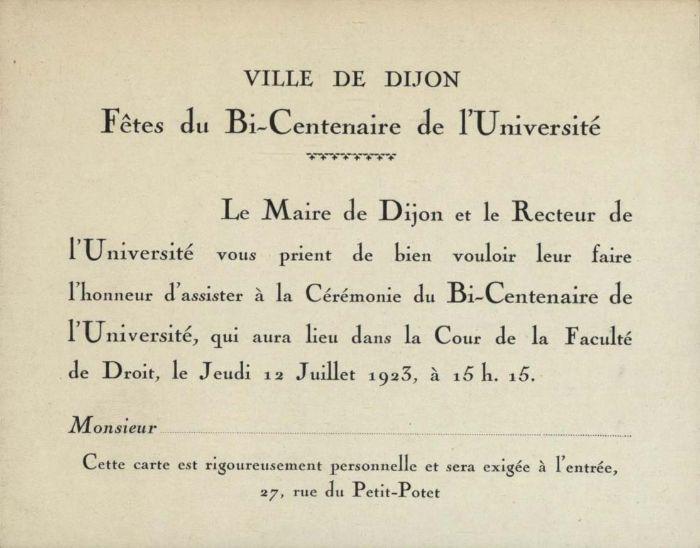 VILLE DE DIJON
Fêtes du Bi-Centenaire de l'Université

Le Maire de Dijon et le Recteur de l'Université vous prient de bien vouloir leur faire l'honneur d'assister à la Cérémonie du Bi-Centenaire de l'Université, qui aura lieu dans la Cour de la Faculté de Droit, le Jeudi 12 Juillet 1923, à 15 h. 15.

Monsieur

Cette carte est rigoureusement personnelle et sera exigée à l'entrée, 27, rue du Petit-Potet